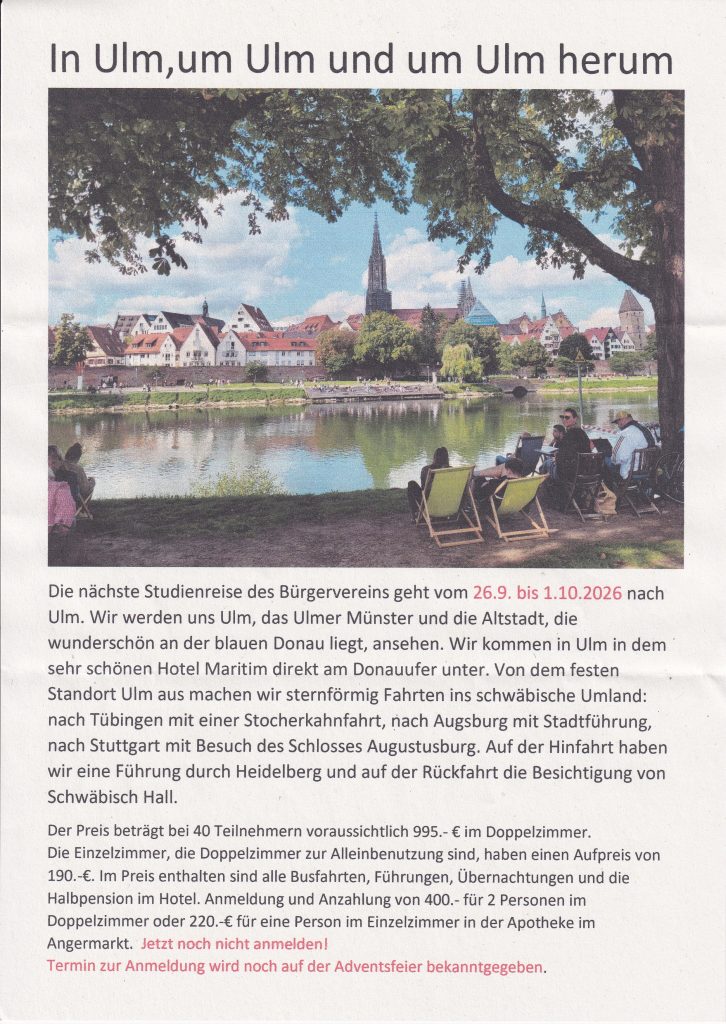 In Ulm,um Ulm und um Ulm herum

Die nächste Studienreise des Bürgervereins geht vom 26.9. bis 1.10.2026 nach Ulm. Wir werden uns Ulm, das Ulmer Münster und die Altstadt, die wunderschön an der blauen Donau liegt, ansehen. Wir kommen in Ulm in dem sehr schönen Hotel Maritim direkt am Donauufer unter. Von dem festen Standort Ulm aus machen wir sternförmig Fahrten ins schwäbische Umland: nach Tübingen mit einer Stocherkahnfahrt, nach Augsburg mit Stadtführung, nach Stuttgart mit Besuch des Schlosses Augustusburg. Auf der Hinfahrt haben wir eine Führung durch Heidelberg und auf der Rückfahrt die Besichtigung von Schwäbisch Hall.

Der Preis beträgt bei 40 Teilnehmern voraussichtlich 995.- € im Doppelzimmer. Die Einzelzimmer, die Doppelzimmer zur Alleinbenutzung sind, haben einen Aufpreis von 190.-€. Im Preis enthalten sind alle Busfahrten, Führungen, Übernachtungen und die Halbpension im Hotel. Anmeldung und Anzahlung von 400.- für 2 Personen im Doppelzimmer oder 220.-€ für eine Person im Einzelzimmer in der Apotheke im Angermarkt. Jetzt noch nicht anmelden!
Termin zur Anmeldung wird noch auf der Adventsfeier bekanntgegeben.